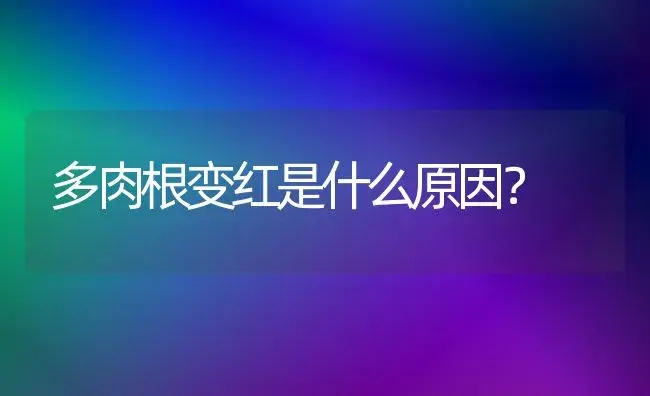 多肉根变红是什么原因?